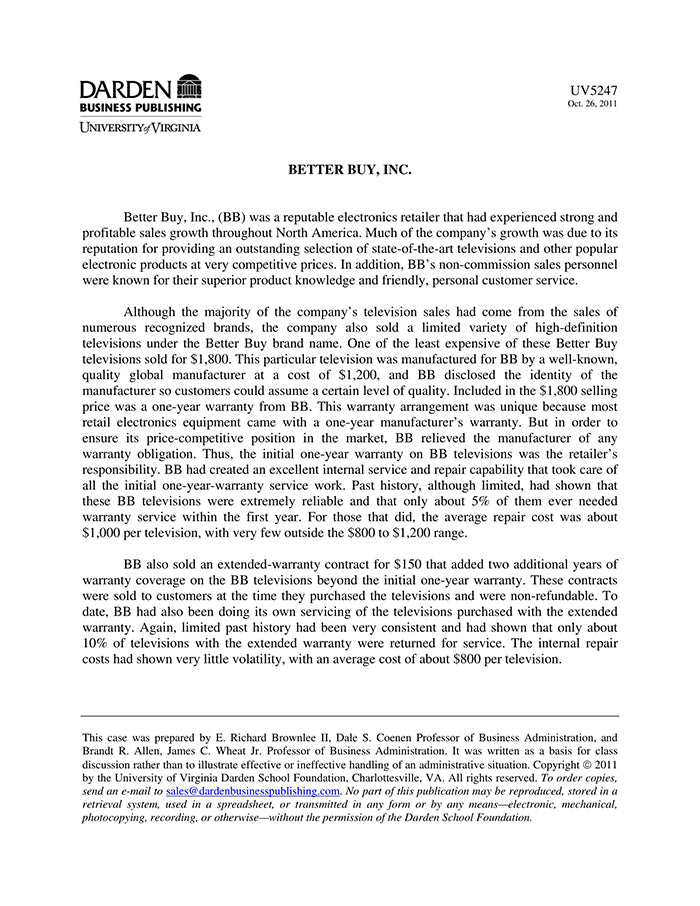 DARDEN
BUSINESS PUBLISHING
UNIVERSITY of VIRGINIA

UV5247
Oct. 26, 2011

BETTER BUY, INC.

Better Buy, Inc., (BB) was a reputable electronics retailer that had experienced strong and profitable sales growth throughout North America. Much of the company's growth was due to its reputation for providing an outstanding selection of state-of-the-art televisions and other popular electronic products at very competitive prices. In addition, BB's non-commission sales personnel were known for their superior product knowledge and friendly, personal customer service.

Although the majority of the company's television sales had come from the sales of numerous recognized brands, the company also sold a limited variety of high-definition televisions under the Better Buy brand name. One of the least expensive of these Better Buy televisions sold for \$1,800. This particular television was manufactured for BB by a well-known, quality global manufacturer at a cost of \$1,200, and BB disclosed the identity of the manufacturer so customers could assume a certain level of quality. Included in the \$1,800 selling price was a one-year warranty from BB. This warranty arrangement was unique because most retail electronics equipment came with a one-year manufacturer's warranty. But in order to ensure its price-competitive position in the market, BB relieved the manufacturer of any warranty obligation. Thus, the initial one-year warranty on BB televisions was the retailer's responsibility. BB had created an excellent internal service and repair capability that took care of all the initial one-year-warranty service work. Past history, although limited, had shown that these BB televisions were extremely reliable and that only about 5% of them ever needed warranty service within the first year. For those that did, the average repair cost was about \$1,000 per television, with very few outside the \$800 to \$1,200 range.

BB also sold an extended-warranty contract for \$150 that added two additional years of warranty coverage on the BB televisions beyond the initial one-year warranty. These contracts were sold to customers at the time they purchased the televisions and were non-refundable. To date, BB had also been doing its own servicing of the televisions purchased with the extended warranty. Again, limited past history had been very consistent and had shown that only about 10% of televisions with the extended warranty were returned for service. The internal repair costs had shown very little volatility, with an average cost of about \$800 per television.

This case was prepared by E. Richard Brownlee II, Dale S. Coenen Professor of Business Administration, and Brandt R. Allen, James C. Wheat Jr. Professor of Business Administration. It was written as a basis for class discussion rather than to illustrate effective or ineffective handling of an administrative situation. Copyright © 2011 by the University of Virginia Darden School Foundation, Charlottesville, VA. All rights reserved. To order copies, send an e-mail to sales@dardenbusinesspublishing.com. No part of this publication may be reproduced, stored in a retrieval system, used in a spreadsheet, or transmitted in any form or by any means—electronic, mechanical, photocopying, recording, or otherwise—without the permission of the Darden School Foundation.